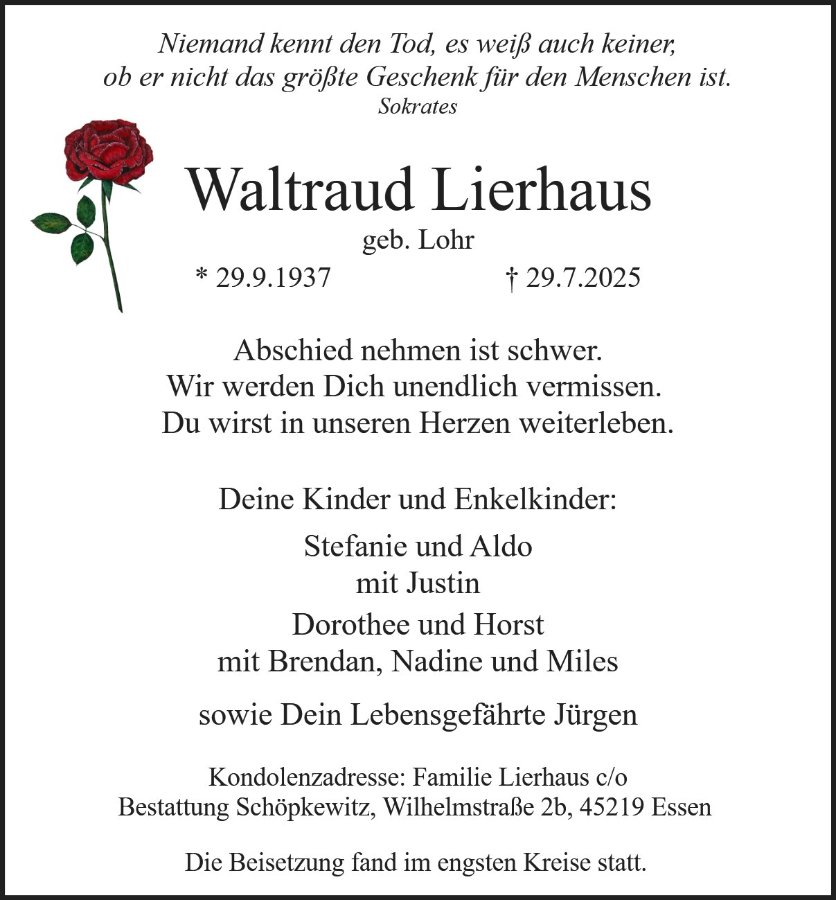 Niemand kennt den Tod, es weiß auch keiner,
ob er nicht das größte Geschenk für den Menschen ist.
Sokrates

Waltraud Lierhaus

geb. Lohr

* 29.9.1937 † 29.7.2025

Abschied nehmen ist schwer.
Wir werden Dich unendlich vermissen.
Du wirst in unseren Herzen weiterleben.

Deine Kinder und Enkelkinder:

Stefanie und Aldo
mit Justin

Dorothee und Horst
mit Brendan, Nadine und Miles

sowie Dein Lebensgefährte Jürgen

Kondolenzadresse: Familie Lierhaus c/o
Bestattung Schöpkewitz, Wilhelmstraße 2b, 45219 Essen

Die Beisetzung fand im engsten Kreise statt.